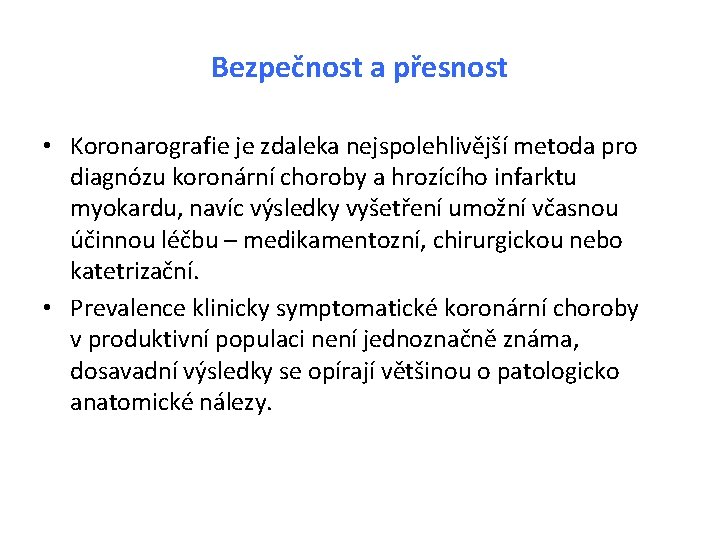 Bezpečnost a přesnost

• Koronarografie je zdaleka nejspolehlivější metoda pro diagnózu koronární choroby a hrozícího infarktu myokardu, navíc výsledky vyšetření umožní včasnou účinnou léčbu – medikamentozní, chirurgickou nebo katetrizační.

• Prevalence klinicky symptomatické koronární choroby v produktivní populaci není jednoznačně známa, dosavadní výsledky se opírají většinou o patologicko anatomické nálezy.